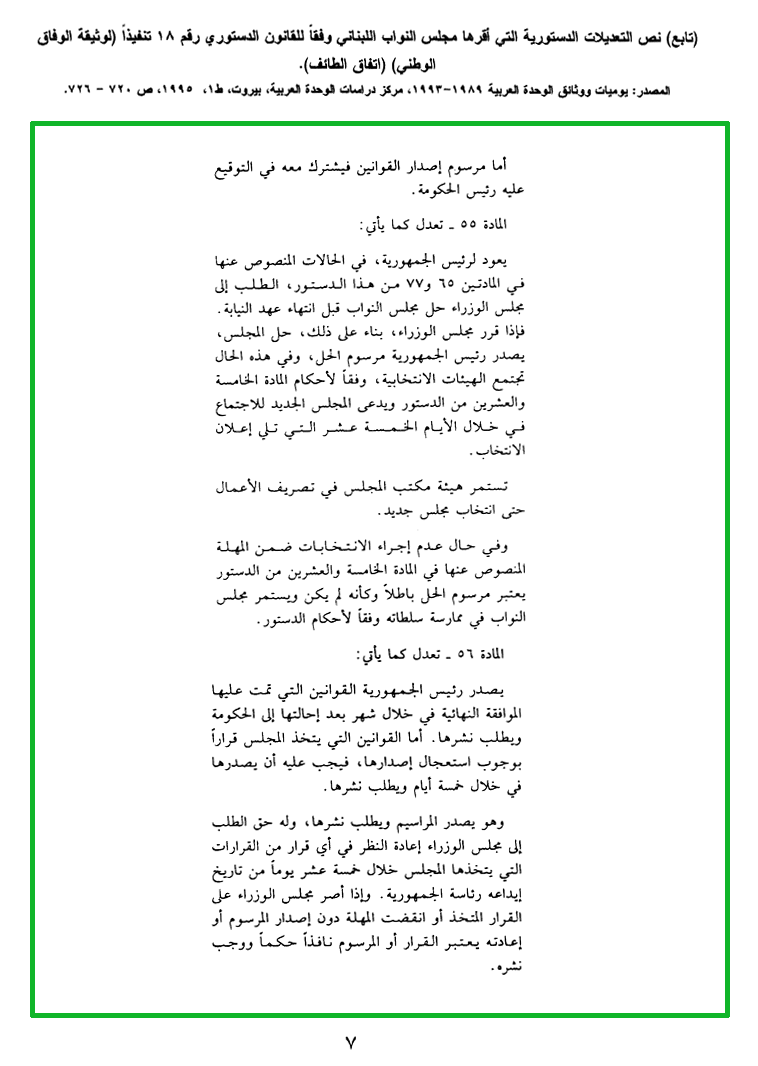 (تابع) نص التعديلات الدستورية التي أقرها مجلس النواب اللبناني وفقاً للقانون الدستوري رقم ١٨ تنفيذاً (لوثيقة الوفاق الوطني) (اتفاق الطائف).

المصدر: يوميات ووثائق الوحدة العربية ١٩٨٩-١٩٩٣، مركز دراسات الوحدة العربية، بيروت، ط١، ١٩٩٥، ص ٧٢٠ - ٧٢٦.

أما مرسوم إصدار القوانين فيشترك معه في التوقيع عليه رئيس الحكومة.

المادة ٥٥ ـ تعدل كما يأتي:

يعود لرئيس الجمهورية، في الحالات المنصوص عنها في المادتين ٦٥ و٧٧ من هذا الدستور، الطلب إلى مجلس الوزراء حل مجلس النواب قبل انتهاء عهد النيابة. فإذا قرر مجلس الوزراء، بناء على ذلك، حل المجلس، يصدر رئيس الجمهورية مرسوم الحل، وفي هذه الحال تجتمع الهيئات الانتخابية، وفقاً لأحكام المادة الخامسة والعشرين من الدستور ويدعى المجلس الجديد للاجتماع في خلال الأيام الخمسة عشر التي تلي إعلان الانتخاب.

تستمر هيئة مكتب المجلس في تصريف الأعمال حتى انتخاب مجلس جديد.

وفي حال عدم إجراء الانتخابات ضمن المهلة المنصوص عنها في المادة الخامسة والعشرين من الدستور يعتبر مرسوم الحل باطلاً وكأنه لم يكن ويستمر مجلس النواب في ممارسة سلطاته وفقاً لأحكام الدستور.

المادة ٥٦ ـ تعدل كما يأتي:

يصدر رئيس الجمهورية القوانين التي تمت عليها الموافقة النهائية في خلال شهر بعد إحالتها إلى الحكومة ويطلب نشرها. أما القوانين التي يتخذ المجلس قراراً بوجوب استعجال إصدارها، فيجب عليه أن يصدرها في خلال خمسة أيام ويطلب نشرها.

وهو يصدر المراسيم ويطلب نشرها، وله حق الطلب إلى مجلس الوزراء إعادة النظر في أي قرار من القرارات التي يتخذها المجلس خلال خمسة عشر يوماً من تاريخ إيداعه رئاسة الجمهورية. وإذا أصر مجلس الوزراء على القرار المتخذ أو انقضت المهلة دون إصدار المرسوم أو إعادته يعتبر القرار أو المرسوم نافذاً حكماً ووجب نشره.

٧